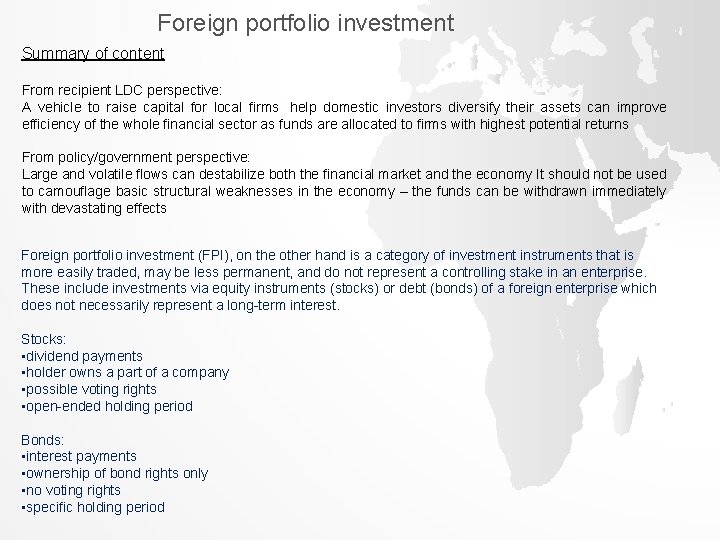 Foreign portfolio investment

Summary of content

From recipient LDC perspective:
A vehicle to raise capital for local firms  help domestic investors diversify their assets can improve efficiency of the whole financial sector as funds are allocated to firms with highest potential returns

From policy/government perspective:
Large and volatile flows can destabilize both the financial market and the economy It should not be used to camouflage basic structural weaknesses in the economy – the funds can be withdrawn immediately with devastating effects

Foreign portfolio investment (FPI), on the other hand is a category of investment instruments that is more easily traded, may be less permanent, and do not represent a controlling stake in an enterprise. These include investments via equity instruments (stocks) or debt (bonds) of a foreign enterprise which does not necessarily represent a long-term interest.

Stocks:
▪dividend payments
▪holder owns a part of a company
▪possible voting rights
▪open-ended holding period

Bonds:
▪interest payments
▪ownership of bond rights only
▪no voting rights
▪specific holding period